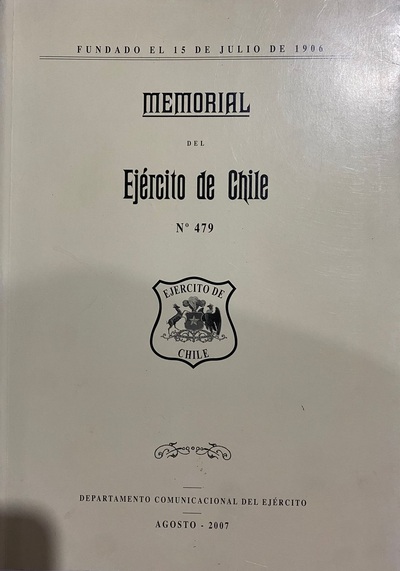 FUNDADO EL 15 DE JULIO DE 1906

MEMORIAL

DEL

Ejército de Chile

N° 479

EJERCITO DE
CHILE

DEPARTAMENTO COMUNICACIONAL DEL EJÉRCITO

AGOSTO - 2007